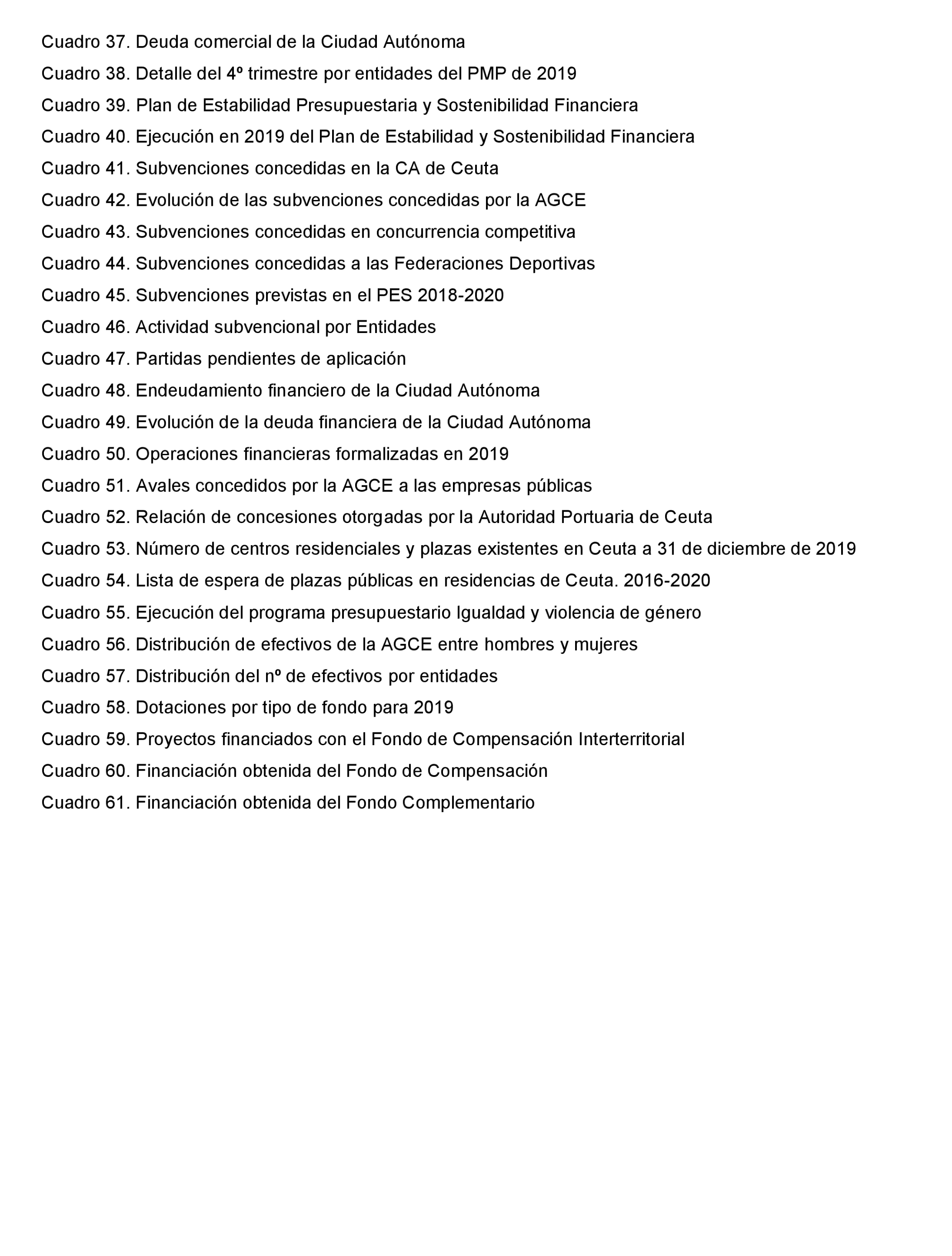 Cuadro 37. Deuda comercial de la Ciudad Autónoma

Cuadro 38. Detalle del 4º trimestre por entidades del PMP de 2019

Cuadro 39. Plan de Estabilidad Presupuestaria y Sostenibilidad Financiera

Cuadro 40. Ejecución en 2019 del Plan de Estabilidad y Sostenibilidad Financiera

Cuadro 41. Subvenciones concedidas en la CA de Ceuta

Cuadro 42. Evolución de las subvenciones concedidas por la AGCE

Cuadro 43. Subvenciones concedidas en concurrencia competitiva

Cuadro 44. Subvenciones concedidas a las Federaciones Deportivas

Cuadro 45. Subvenciones previstas en el PES 2018-2020

Cuadro 46. Actividad subvencional por Entidades

Cuadro 47. Partidas pendientes de aplicación

Cuadro 48. Endeudamiento financiero de la Ciudad Autónoma

Cuadro 49. Evolución de la deuda financiera de la Ciudad Autónoma

Cuadro 50. Operaciones financieras formalizadas en 2019

Cuadro 51. Avales concedidos por la AGCE a las empresas públicas

Cuadro 52. Relación de concesiones otorgadas por la Autoridad Portuaria de Ceuta

Cuadro 53. Número de centros residenciales y plazas existentes en Ceuta a 31 de diciembre de 2019

Cuadro 54. Lista de espera de plazas públicas en residencias de Ceuta. 2016-2020

Cuadro 55. Ejecución del programa presupuestario Igualdad y violencia de género

Cuadro 56. Distribución de efectivos de la AGCE entre hombres y mujeres

Cuadro 57. Distribución del nº de efectivos por entidades

Cuadro 58. Dotaciones por tipo de fondo para 2019

Cuadro 59. Proyectos financiados con el Fondo de Compensación Interterritorial

Cuadro 60. Financiación obtenida del Fondo de Compensación

Cuadro 61. Financiación obtenida del Fondo Complementario